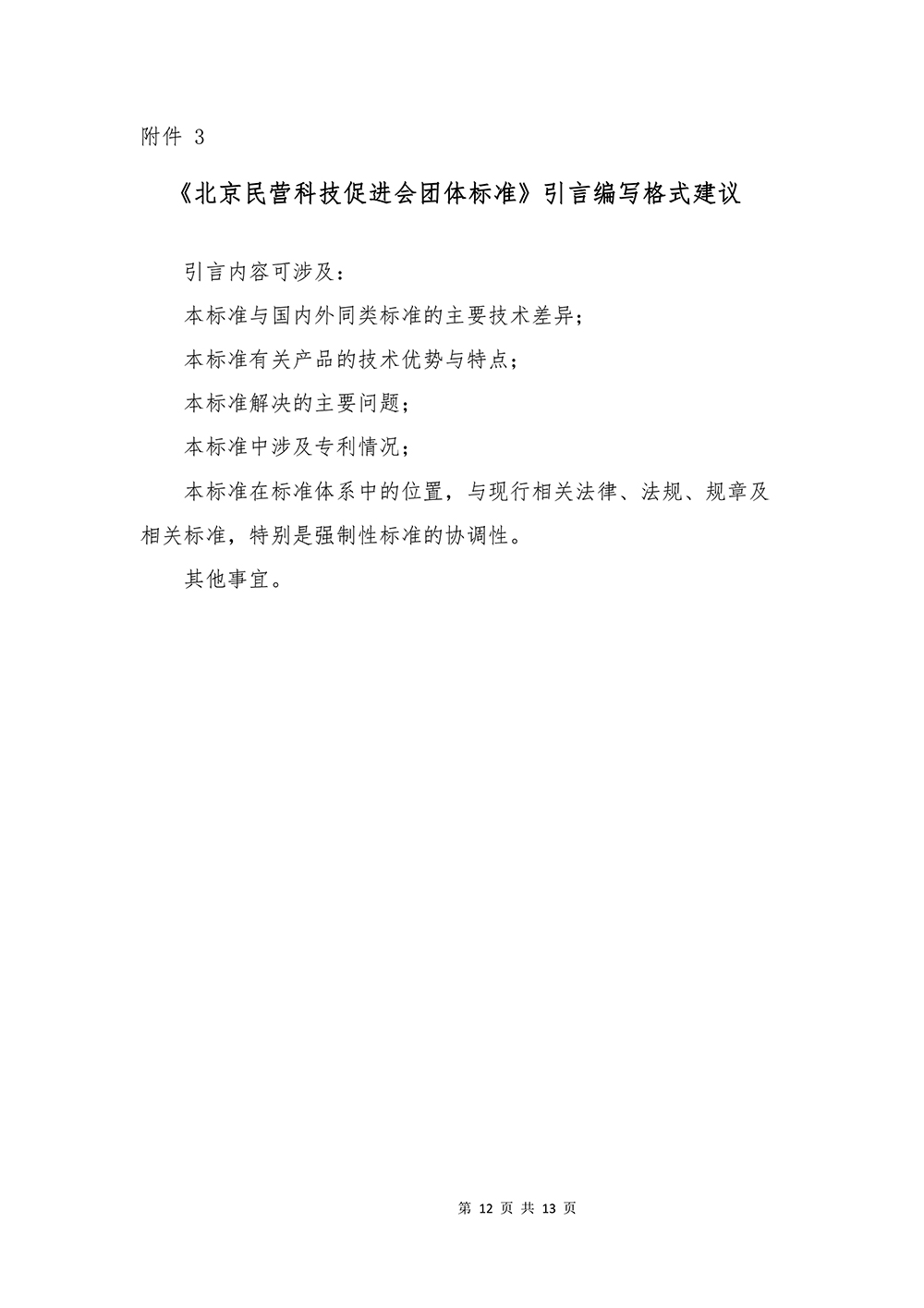 附件 3

《北京民营科技促进会团体标准》引言编写格式建议

引言内容可涉及：

本标准与国内外同类标准的主要技术差异；

本标准有关产品的技术优势与特点；

本标准解决的主要问题；

本标准中涉及专利情况；

本标准在标准体系中的位置，与现行相关法律、法规、规章及相关标准，特别是强制性标准的协调性。

其他事宜。

第 12 页 共 13 页